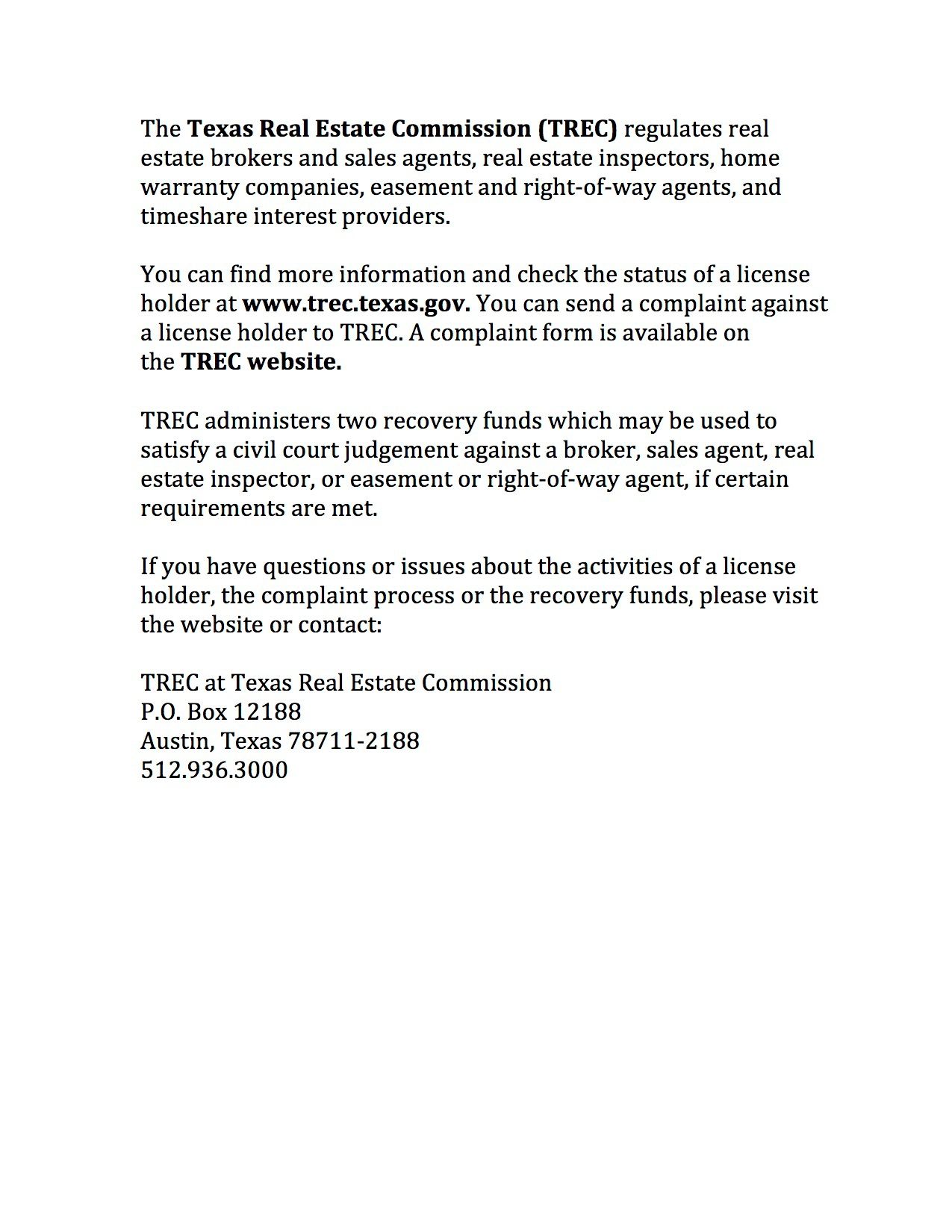 The Texas Real Estate Commission (TREC) regulates real estate brokers and sales agents, real estate inspectors, home warranty companies, easement and right-of-way agents, and timeshare interest providers.

You can find more information and check the status of a license holder at www.trec.texas.gov. You can send a complaint against a license holder to TREC. A complaint form is available on the TREC website.

TREC administers two recovery funds which may be used to satisfy a civil court judgement against a broker, sales agent, real estate inspector, or easement or right-of-way agent, if certain requirements are met.

If you have questions or issues about the activities of a license holder, the complaint process or the recovery funds, please visit the website or contact:

TREC at Texas Real Estate Commission
P.O. Box 12188
Austin, Texas 78711-2188
512.936.3000